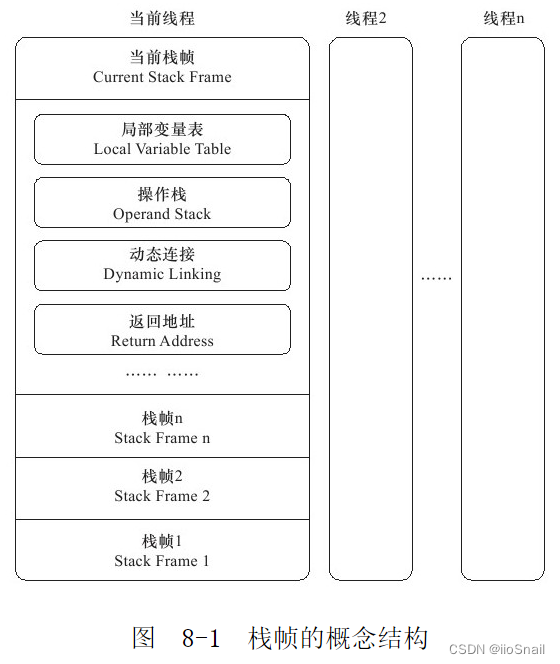 当前线程

线程2

线程n

当前栈帧
Current Stack Frame

局部变量表
Local Variable Table

操作栈
Operand Stack

动态连接
Dynamic Linking

返回地址
Return Address

…… ……

栈帧n
Stack Frame n

栈帧2
Stack Frame 2

栈帧1
Stack Frame 1

……

图 8-1 栈帧的概念结构

CSDN @iioSnail